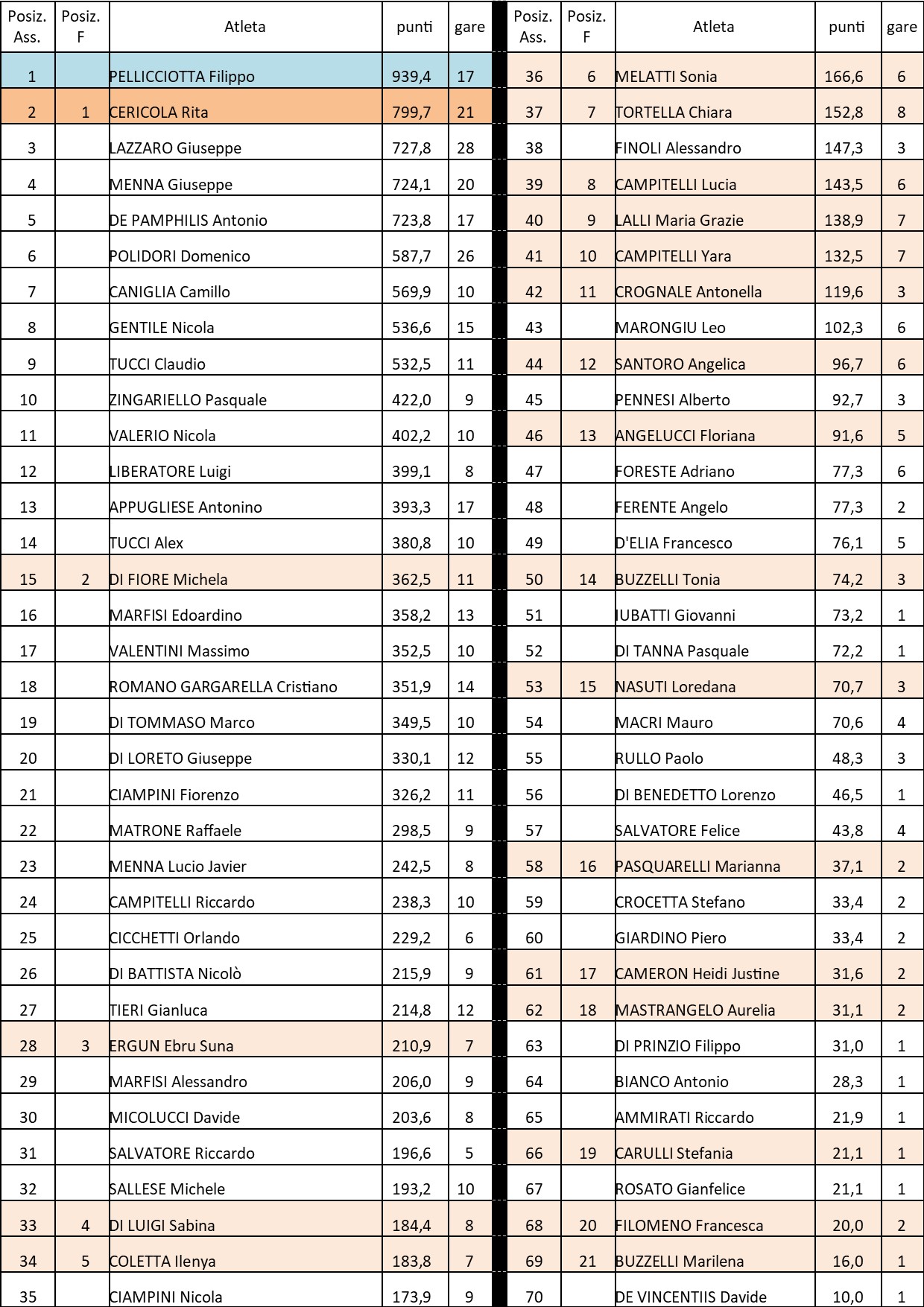 | Posiz. Ass. | Posiz. F | Atleta | punti | gare |
|---|---|---|---|---|
| 1 | | PELLICCIOTTA Filippo | 939,4 | 17 |
| 2 | 1 | CERICOLA Rita | 799,7 | 21 |
| 3 | | LAZZARO Giuseppe | 727,8 | 28 |
| 4 | | MENNA Giuseppe | 724,1 | 20 |
| 5 | | DE PAMPHILIS Antonio | 723,8 | 17 |
| 6 | | POLIDORI Domenico | 587,7 | 26 |
| 7 | | CANIGLIA Camillo | 569,9 | 10 |
| 8 | | GENTILE Nicola | 536,6 | 15 |
| 9 | | TUCCI Claudio | 532,5 | 11 |
| 10 | | ZINGARIELLO Pasquale | 422,0 | 9 |
| 11 | | VALERIO Nicola | 402,2 | 10 |
| 12 | | LIBERATORE Luigi | 399,1 | 8 |
| 13 | | APPUGLIESE Antonino | 393,3 | 17 |
| 14 | | TUCCI Alex | 380,8 | 10 |
| 15 | 2 | DI FIORE Michela | 362,5 | 11 |
| 16 | | MARFISI Edoardino | 358,2 | 13 |
| 17 | | VALENTINI Massimo | 352,5 | 10 |
| 18 | | ROMANO GARGARELLA Cristiano | 351,9 | 14 |
| 19 | | DI TOMMASO Marco | 349,5 | 10 |
| 20 | | DI LORETO Giuseppe | 330,1 | 12 |
| 21 | | CIAMPINI Fiorenzo | 326,2 | 11 |
| 22 | | MATRONE Raffaele | 298,5 | 9 |
| 23 | | MENNA Lucio Javier | 242,5 | 8 |
| 24 | | CAMPITELLI Riccardo | 238,3 | 10 |
| 25 | | CICCHETTI Orlando | 229,2 | 6 |
| 26 | | DI BATTISTA Nicolò | 215,9 | 9 |
| 27 | | TIERI Gianluca | 214,8 | 12 |
| 28 | 3 | ERGUN Ebru Suna | 210,9 | 7 |
| 29 | | MARFISI Alessandro | 206,0 | 9 |
| 30 | | MICOLUCCI Davide | 203,6 | 8 |
| 31 | | SALVATORE Riccardo | 196,6 | 5 |
| 32 | | SALLESE Michele | 193,2 | 10 |
| 33 | 4 | DI LUIGI Sabina | 184,4 | 8 |
| 34 | 5 | COLETTA Ilenya | 183,8 | 7 |
| 35 | | CIAMPINI Nicola | 173,9 | 9 |

| Posiz. Ass. | Posiz. F | Atleta | punti | gare |
|---|---|---|---|---|
| 36 | 6 | MELATTI Sonia | 166,6 | 6 |
| 37 | 7 | TORTELLA Chiara | 152,8 | 8 |
| 38 | | FINOLI Alessandro | 147,3 | 3 |
| 39 | 8 | CAMPITELLI Lucia | 143,5 | 6 |
| 40 | 9 | LALLI Maria Grazie | 138,9 | 7 |
| 41 | 10 | CAMPITELLI Yara | 132,5 | 7 |
| 42 | 11 | CROGNALE Antonella | 119,6 | 3 |
| 43 | | MARONGIU Leo | 102,3 | 6 |
| 44 | 12 | SANTORO Angelica | 96,7 | 6 |
| 45 | | PENNESI Alberto | 92,7 | 3 |
| 46 | 13 | ANGELUCCI Floriana | 91,6 | 5 |
| 47 | | FORESTE Adriano | 77,3 | 6 |
| 48 | | FERENTE Angelo | 77,3 | 2 |
| 49 | | D'ELIA Francesco | 76,1 | 5 |
| 50 | 14 | BUZZELLI Tonia | 74,2 | 3 |
| 51 | | IUBATTI Giovanni | 73,2 | 1 |
| 52 | | DI TANNA Pasquale | 72,2 | 1 |
| 53 | 15 | NASUTI Loredana | 70,7 | 3 |
| 54 | | MACRI Mauro | 70,6 | 4 |
| 55 | | RULLO Paolo | 48,3 | 3 |
| 56 | | DI BENEDETTO Lorenzo | 46,5 | 1 |
| 57 | | SALVATORE Felice | 43,8 | 4 |
| 58 | 16 | PASQUARELLI Marianna | 37,1 | 2 |
| 59 | | CROCETTA Stefano | 33,4 | 2 |
| 60 | | GIARDINO Piero | 33,4 | 2 |
| 61 | 17 | CAMERON Heidi Justine | 31,6 | 2 |
| 62 | 18 | MASTRANGELO Aurelia | 31,1 | 2 |
| 63 | | DI PRINZIO Filippo | 31,0 | 1 |
| 64 | | BIANCO Antonio | 28,3 | 1 |
| 65 | | AMMIRATI Riccardo | 21,9 | 1 |
| 66 | 19 | CARULLI Stefania | 21,1 | 1 |
| 67 | | ROSATO Gianfelice | 21,1 | 1 |
| 68 | 20 | FILOMENO Francesca | 20,0 | 2 |
| 69 | 21 | BUZZELLI Marilena | 16,0 | 1 |
| 70 | | DE VINCENTIIS Davide | 10,0 | 1 |